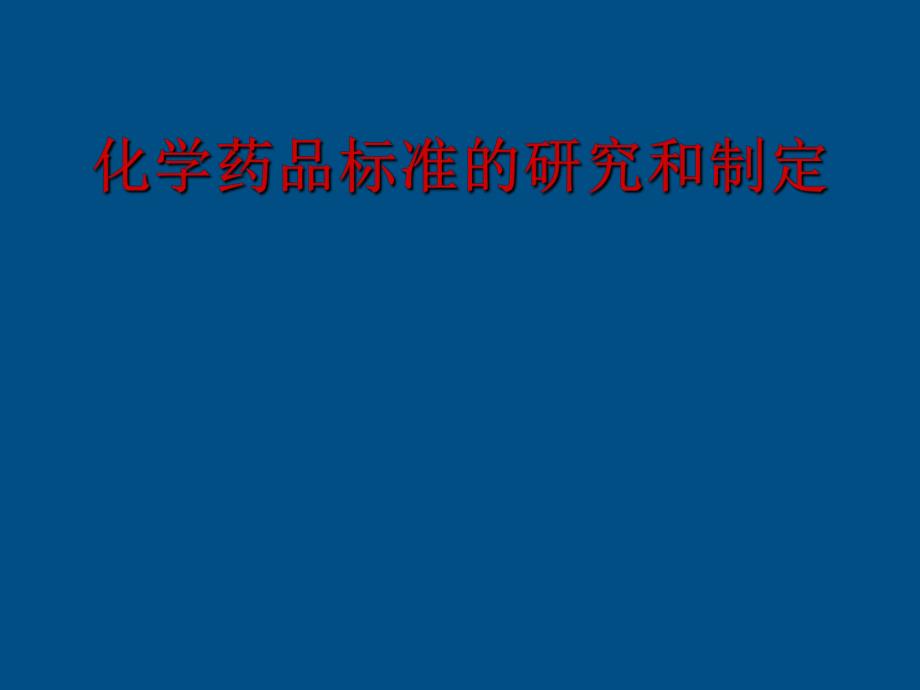 化学药品标准的研究和制定